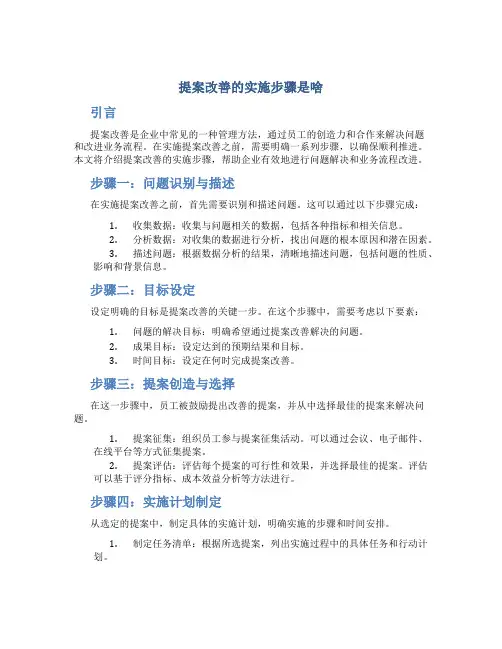 提案改善的实施步骤是啥

引言

提案改善是企业中常见的一种管理方法，通过员工的创造力和合作来解决问题和改进业务流程。在实施提案改善之前，需要明确一系列步骤，以确保顺利推进。本文将介绍提案改善的实施步骤，帮助企业有效地进行问题解决和业务流程改进。

步骤一：问题识别与描述

在实施提案改善之前，首先需要识别和描述问题。这可以通过以下步骤完成：

1. 收集数据：收集与问题相关的数据，包括各种指标和相关信息。
2. 分析数据：对收集的数据进行分析，找出问题的根本原因和潜在因素。
3. 描述问题：根据数据分析的结果，清晰地描述问题，包括问题的性质、影响和背景信息。

步骤二：目标设定

设定明确的目标是提案改善的关键一步。在这个步骤中，需要考虑以下要素：

1. 问题的解决目标：明确希望通过提案改善解决的问题。
2. 成果目标：设定达到的预期结果和目标。
3. 时间目标：设定在何时完成提案改善。

步骤三：提案创造与选择

在这一步骤中，员工被鼓励提出改善的提案，并从中选择最佳的提案来解决问题。

1. 提案征集：组织员工参与提案征集活动。可以通过会议、电子邮件、在线平台等方式征集提案。
2. 提案评估：评估每个提案的可行性和效果，并选择最佳的提案。评估可以基于评分指标、成本效益分析等方法进行。

步骤四：实施计划制定

从选定的提案中，制定具体的实施计划，明确实施的步骤和时间安排。

1. 制定任务清单：根据所选提案，列出实施过程中的具体任务和行动计划。